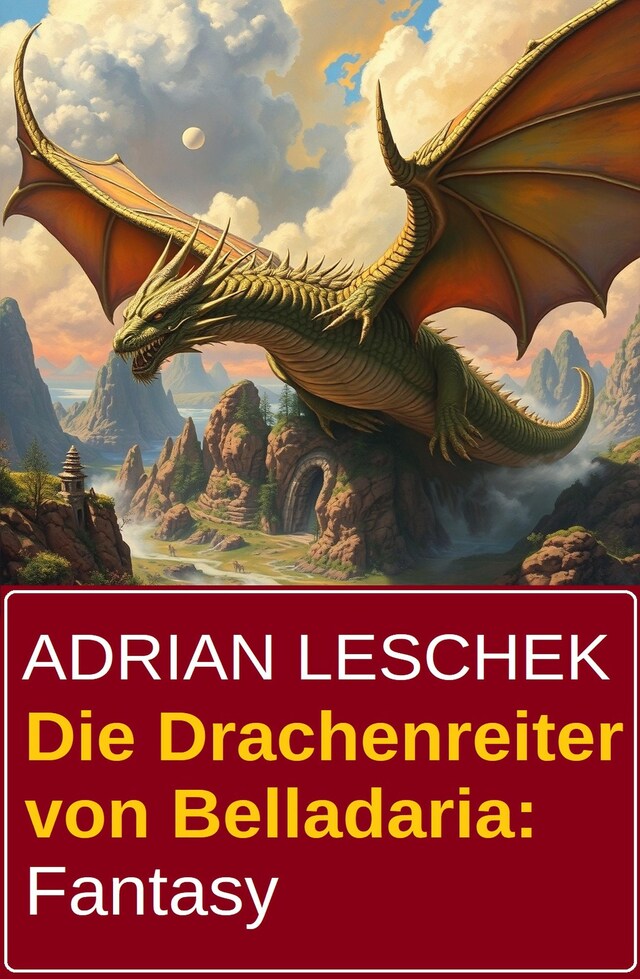 ADRIAN LESCHEK
Die Drachenreiter von Belladaria: Fantasy